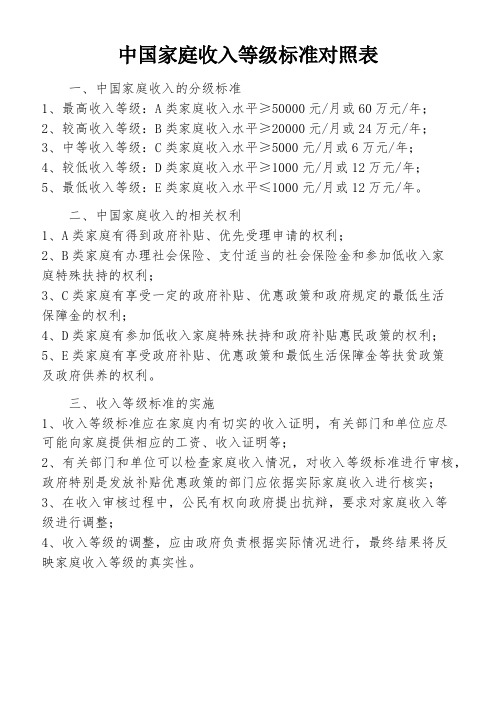 中国家庭收入等级标准对照表

一、中国家庭收入的分级标准

1、最高收入等级：A 类家庭收入水平≥50000 元/月或 60 万元/年；
2、较高收入等级：B 类家庭收入水平≥20000 元/月或 24 万元/年；
3、中等收入等级：C 类家庭收入水平≥5000 元/月或 6 万元/年；
4、较低收入等级：D 类家庭收入水平≥1000 元/月或 12 万元/年；
5、最低收入等级：E 类家庭收入水平≤1000 元/月或 12 万元/年。

二、中国家庭收入的相关权利

1、A 类家庭有得到政府补贴、优先受理申请的权利；
2、B 类家庭有办理社会保险、支付适当的社会保险金和参加低收入家庭特殊扶持的权利；
3、C 类家庭有享受一定的政府补贴、优惠政策和政府规定的最低生活保障金的权利；
4、D 类家庭有参加低收入家庭特殊扶持和政府补贴惠民政策的权利；
5、E 类家庭有享受政府补贴、优惠政策和最低生活保障金等扶贫政策及政府供养的权利。

三、收入等级标准的实施

1、收入等级标准应在家庭内有切实的收入证明，有关部门和单位应尽可能向家庭提供相应的工资、收入证明等；
2、有关部门和单位可以检查家庭收入情况，对收入等级标准进行审核，政府特别是发放补贴优惠政策的部门应依据实际家庭收入进行核实；
3、在收入审核过程中，公民有权向政府提出抗辩，要求对家庭收入等级进行调整；
4、收入等级的调整，应由政府负责根据实际情况进行，最终结果将反映家庭收入等级的真实性。